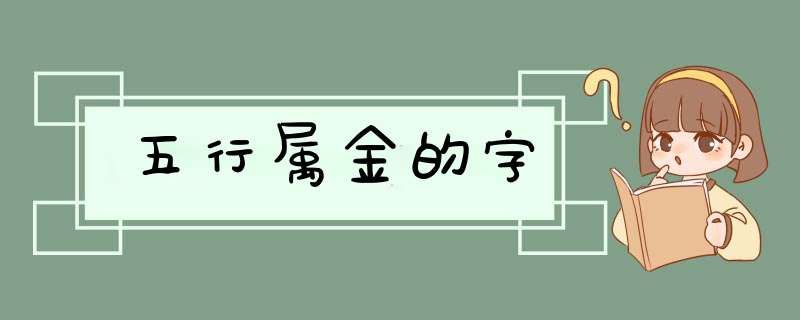 五行属金的字